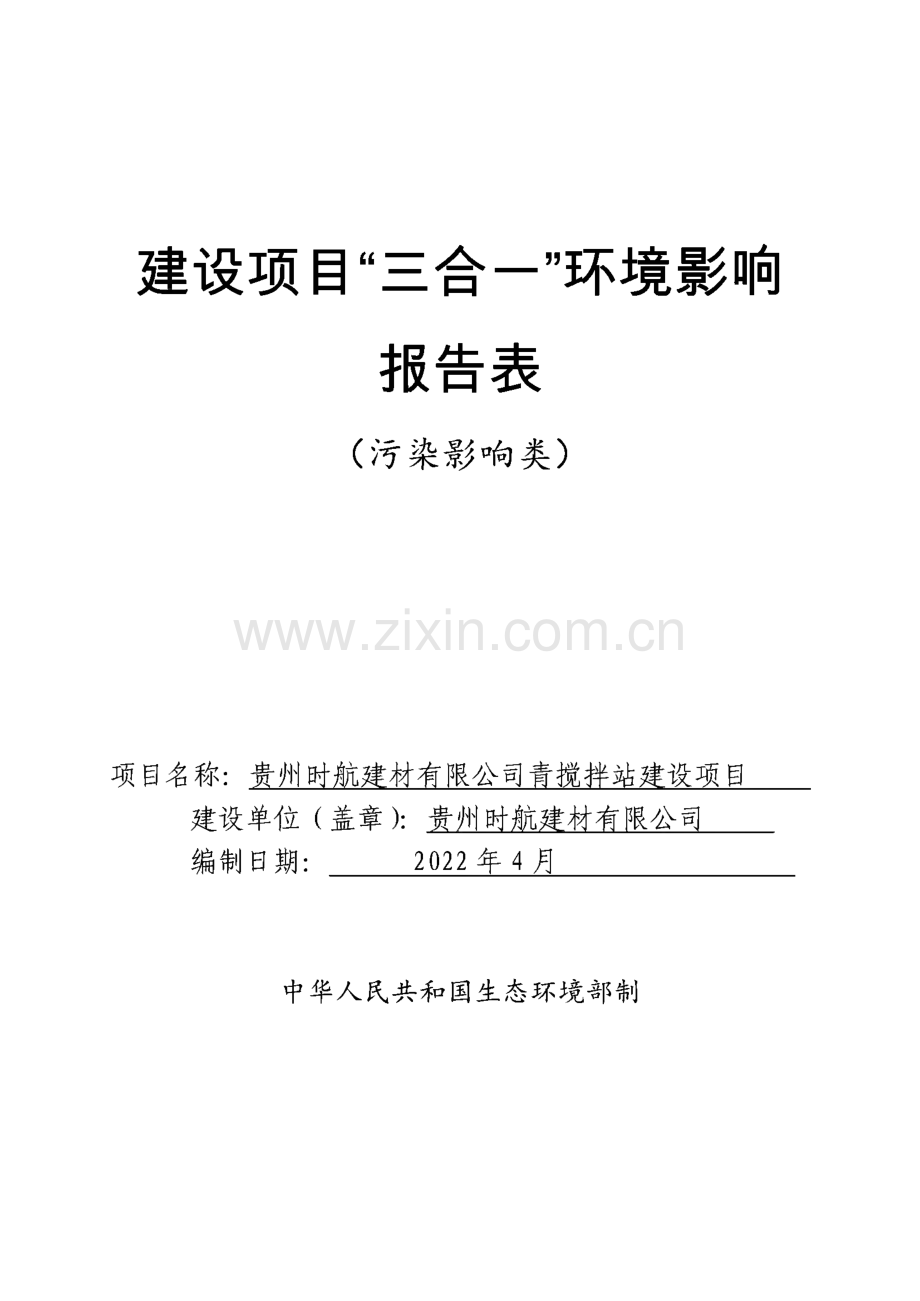 建设项目“三合一”环境影响报告表

（污染影响类）

www.zixin.com.cn

项目名称：贵州时航建材有限公司青搅拌站建设项目
建设单位（盖章）：贵州时航建材有限公司
编制日期：2022年4月

中华人民共和国生态环境部制